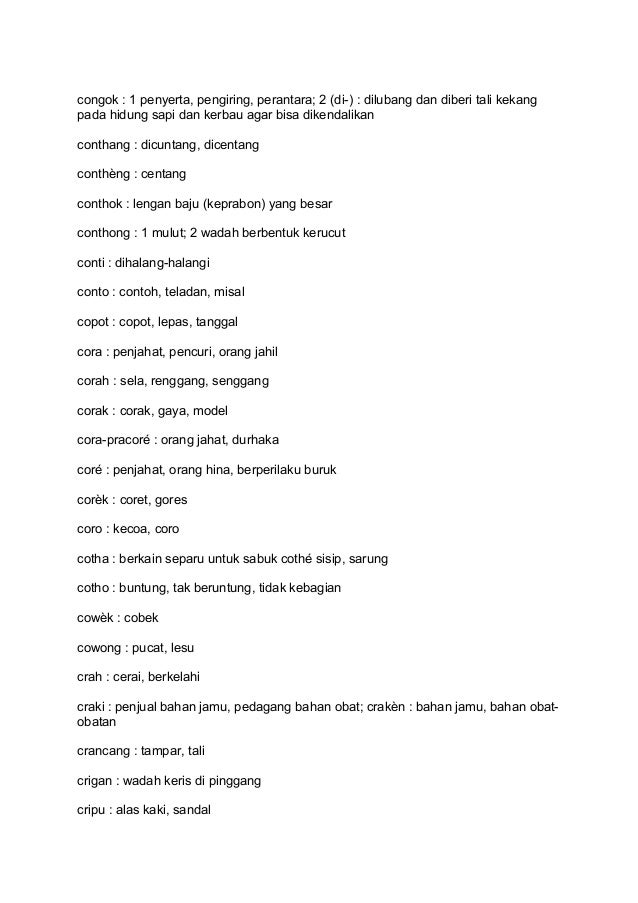 congok : 1 penyerta, pengiring, perantara; 2 (di-) : dilubang dan diberi tali kekang pada hidung sapi dan kerbau agar bisa dikendalikan

conthang : dicuntang, dicentang

conthèng : centang

conthok : lengan baju (keprabon) yang besar

conthong : 1 mulut; 2 wadah berbentuk kerucut

conti : dihalang-halangi

conto : contoh, teladan, misal

copot : copot, lepas, tanggal

cora : penjahat, pencuri, orang jahil

corah : sela, renggang, senggang

corak : corak, gaya, model

cora-pracoré : orang jahat, durhaka

coré : penjahat, orang hina, berperilaku buruk

corèk : coret, gores

coro : kecoa, coro

cotha : berkain separu untuk sabuk cothé sisip, sarung

cotho : buntung, tak beruntung, tidak kebagian

cowèk : cobek

cowong : pucat, lesu

crah : cerai, berkelahi

craki : penjual bahan jamu, pedagang bahan obat; crakèn : bahan jamu, bahan obat-obatan

crancang : tampar, tali

crigan : wadah keris di pinggang

cripu : alas kaki, sandal